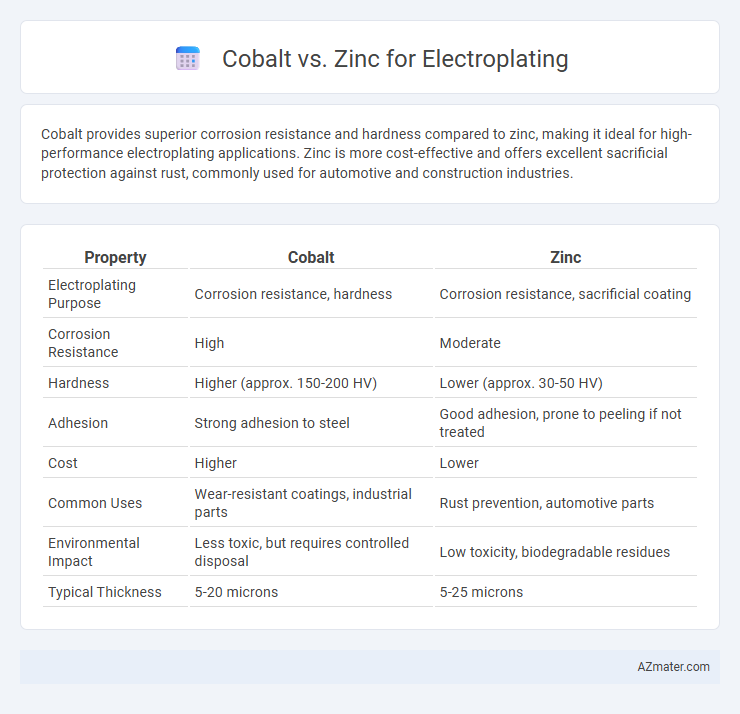 Cobalt vs. Zinc for Electroplating

Cobalt provides superior corrosion resistance and hardness compared to zinc, making it ideal for high-performance electroplating applications. Zinc is more cost-effective and offers excellent sacrificial protection against rust, commonly used for automotive and construction industries.

| Property | Cobalt | Zinc |
|---|---|---|
| Electroplating Purpose | Corrosion resistance, hardness | Corrosion resistance, sacrificial coating |
| Corrosion Resistance | High | Moderate |
| Hardness | Higher (approx. 150-200 HV) | Lower (approx. 30-50 HV) |
| Adhesion | Strong adhesion to steel | Good adhesion, prone to peeling if not treated |
| Cost | Higher | Lower |
| Common Uses | Wear-resistant coatings, industrial parts | Rust prevention, automotive parts |
| Environmental Impact | Less toxic, but requires controlled disposal | Low toxicity, biodegradable residues |
| Typical Thickness | 5-20 microns | 5-25 microns |

AZmater.com